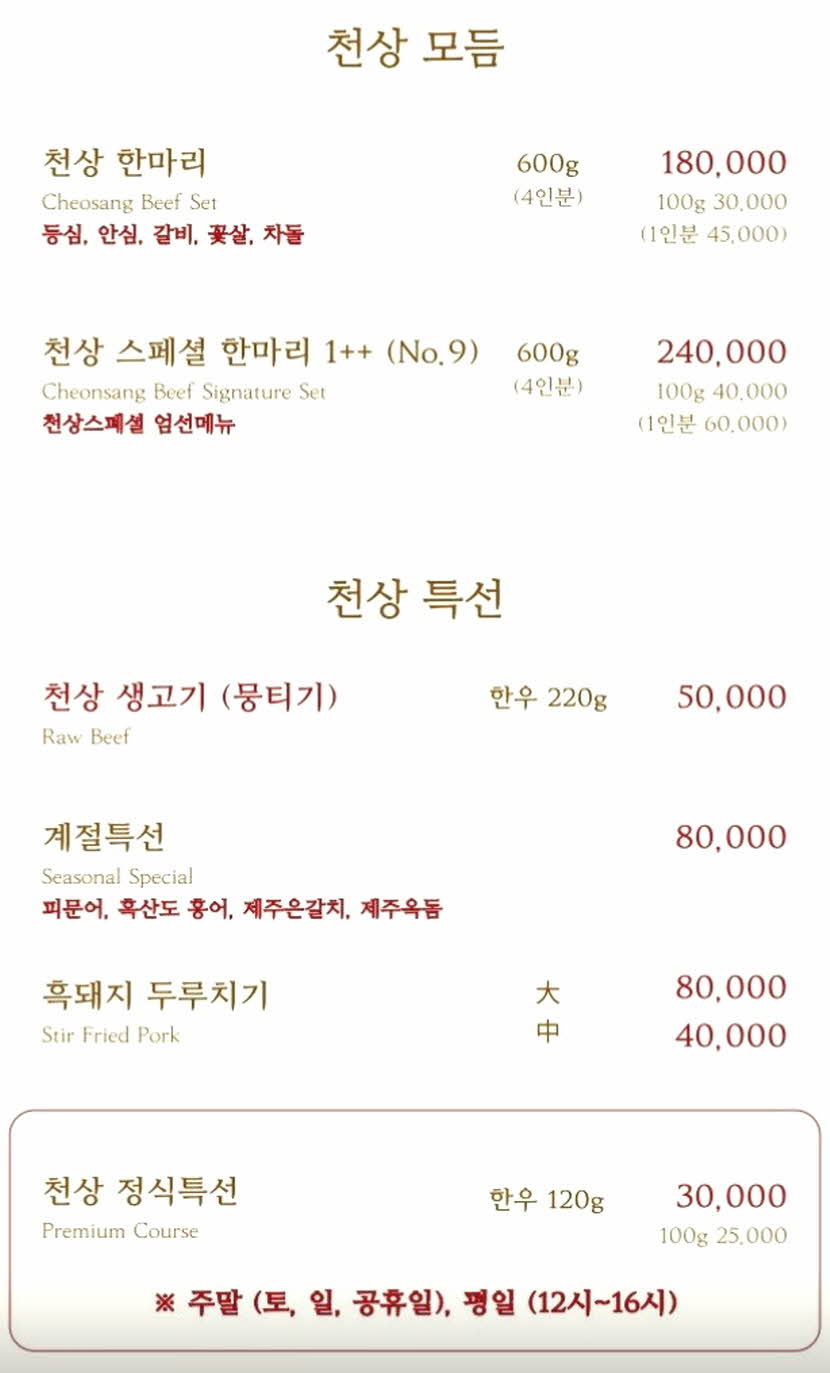 천상 모듬

천상 한마리
Cheosang Beef Set
등심, 안심, 갈비, 꽃살, 차돌
600g
(4인분)
180,000
100g 30,000
(1인분 45,000)

천상 스페셜 한마리 1++ (No.9)
Cheonsang Beef Signature Set
천상스페셜 엄선메뉴
600g
(4인분)
240,000
100g 40,000
(1인분 60,000)

천상 특선

천상 생고기 (뭉티기)
Raw Beef
한우 220g
50,000

계절특선
Seasonal Special
피문어, 흑산도 홍어, 제주은갈치, 제주옥돔
80,000

흑돼지 두루치기
Stir Fried Pork
大 80,000
中 40,000

천상 정식특선
Premium Course
한우 120g
30,000
100g 25,000

※ 주말 (토, 일, 공휴일), 평일 (12시~16시)